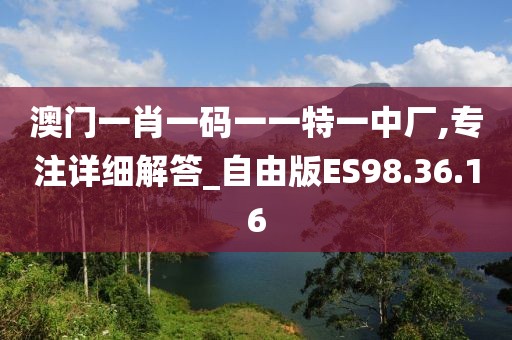 澳门一肖一码一一特一中厂,专注详细解答_自由版ES98.36.16